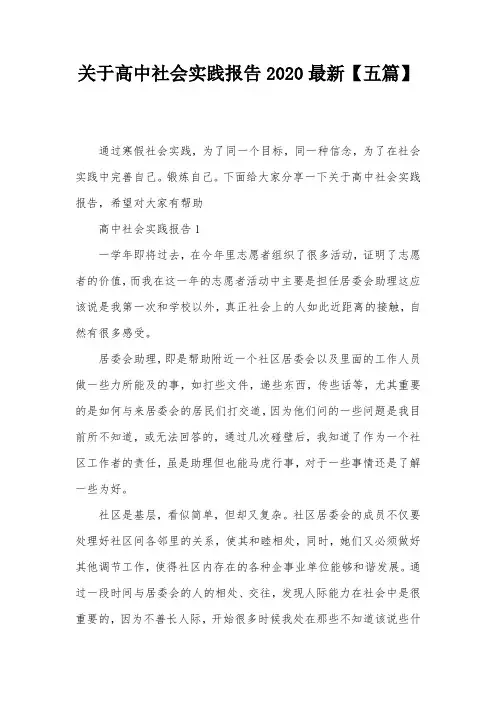 关于高中社会实践报告 2020 最新【五篇】

通过寒假社会实践，为了同一个目标，同一种信念，为了在社会实践中完善自己。锻炼自己。下面给大家分享一下关于高中社会实践报告，希望对大家有帮助

高中社会实践报告 1

一学年即将过去，在今年里志愿者组织了很多活动，证明了志愿者的价值，而我在这一年的志愿者活动中主要是担任居委会助理这应该说是我第一次和学校以外，真正社会上的人如此近距离的接触，自然有很多感受。

居委会助理，即是帮助附近一个社区居委会以及里面的工作人员做一些力所能及的事，如打些文件，递些东西，传些话等，尤其重要的是如何与来居委会的居民们打交道，因为他们问的一些问题是我目前所不知道，或无法回答的，通过几次碰壁后，我知道了作为一个社区工作者的责任，虽是助理但也能马虎行事，对于一些事情还是了解一些为好。

社区是基层，看似简单，但却又复杂。社区居委会的成员不仅要处理好社区间各邻里的关系，使其和睦相处，同时，她们又必须做好其他调节工作，使得社区内存在的各种企事业单位能够和谐发展。通过一段时间与居委会的人的相处、交往，发现人际能力在社会中是很重要的，因为不善长人际，开始很多时候我处在那些不知道该说些什